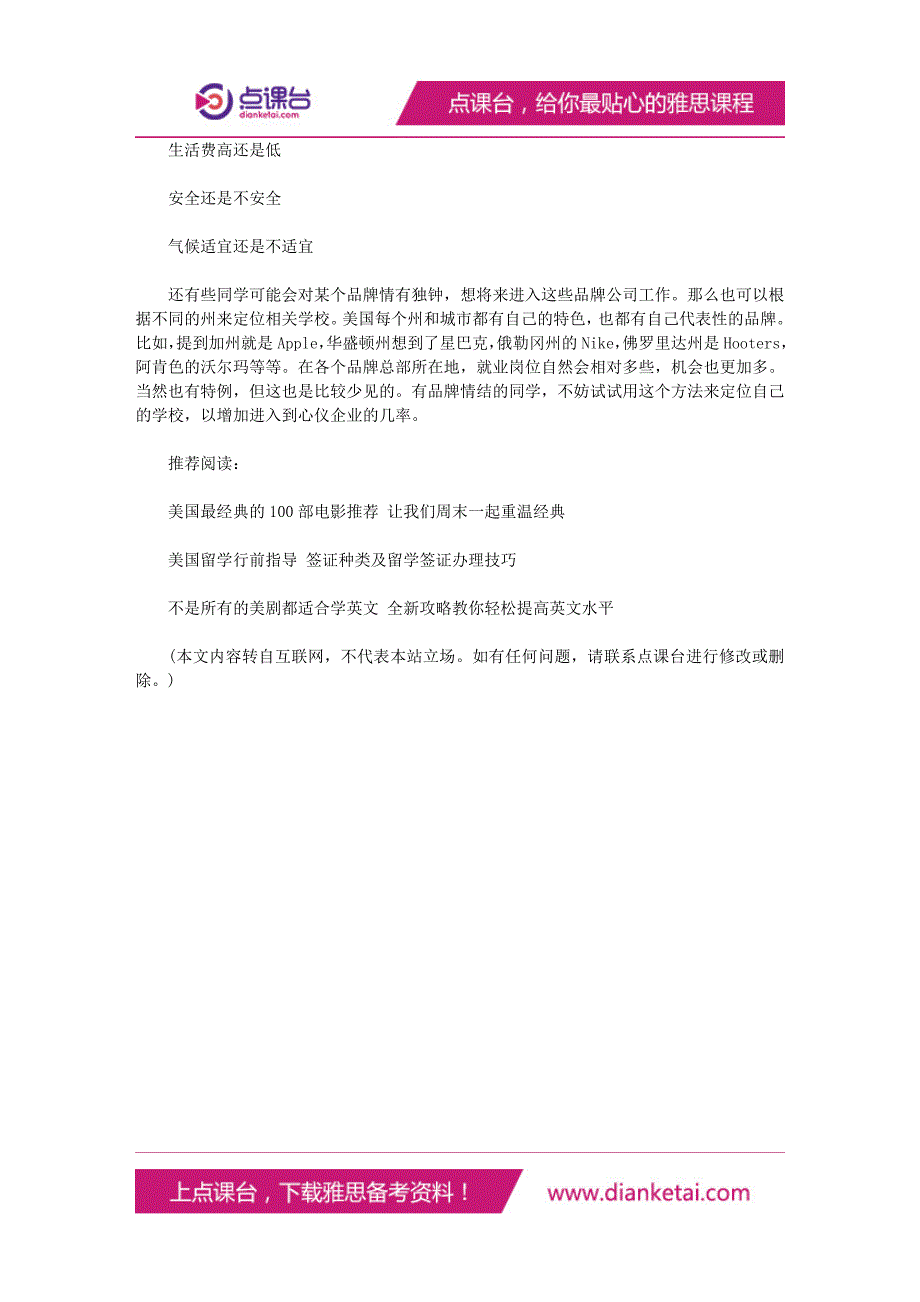 点课台
dianketai.com

点课台，给你最贴心的雅思课程

生活费高还是低

安全还是不安全

气候适宜还是不适宜

还有些同学可能会对某个品牌情有独钟，想将来进入这些品牌公司工作。那么也可以根据不同的州来定位相关学校。美国每个州和城市都有自己的特色，也都有自己代表性的品牌。比如，提到加州就是Apple，华盛顿州想到了星巴克，俄勒冈州的Nike，佛罗里达州是Hooters，阿肯色的沃尔玛等等。在各个品牌总部所在地，就业岗位自然会相对多些，机会也更加多。当然也有特例，但这也是比较少见的。有品牌情结的同学，不妨试试用这个方法来定位自己的学校，以增加进入到心仪企业的几率。

推荐阅读：

美国最经典的100部电影推荐 让我们周末一起重温经典

美国留学行前指导 签证种类及留学签证办理技巧

不是所有的美剧都适合学英文 全新攻略教你轻松提高英文水平

(本文内容转自互联网，不代表本站立场。如有任何问题，请联系点课台进行修改或删除。)

上点课台，下载雅思备考资料！

www.dianketai.com